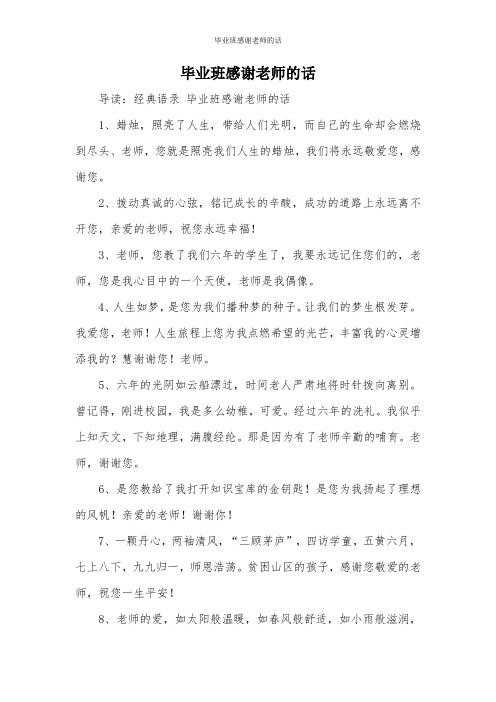 毕业班感谢老师的话

毕业班感谢老师的话

导读：经典语录 毕业班感谢老师的话

1、蜡烛，照亮了人生，带给人们光明，而自己的生命却会燃烧到尽头、老师，您就是照亮我们人生的蜡烛，我们将永远敬爱您，感谢您。

2、拨动真诚的心弦，铭记成长的辛酸，成功的道路上永远离不开您，亲爱的老师，祝您永远幸福！

3、老师，您教了我们六年的学生了，我要永远记住您们的，老师，您是我心目中的一个天使，老师是我偶像。

4、人生如梦，是您为我们播种梦的种子。让我们的梦生根发芽。我爱您，老师！人生旅程上您为我点燃希望的光芒，丰富我的心灵增添我的？慧谢谢您！老师。

5、六年的光阴如云船漂过，时间老人严肃地将时针拨向离别。曾记得，刚进校园，我是多么幼稚，可爱。经过六年的洗礼。我似乎上知天文，下知地理，满腹经纶。那是因为有了老师辛勤的哺育。老师，谢谢您。

6、是您教给了我打开知识宝库的金钥匙！是您为我扬起了理想的风帆！亲爱的老师！谢谢你！

7、一颗丹心，两袖清风，“三顾茅庐”，四访学童，五黄六月，七上八下，九九归一，师恩浩荡。贫困山区的孩子，感谢您敬爱的老师，祝您一生平安！

8、老师的爱，如太阳般温暖，如春风般舒适，如小雨般滋润，